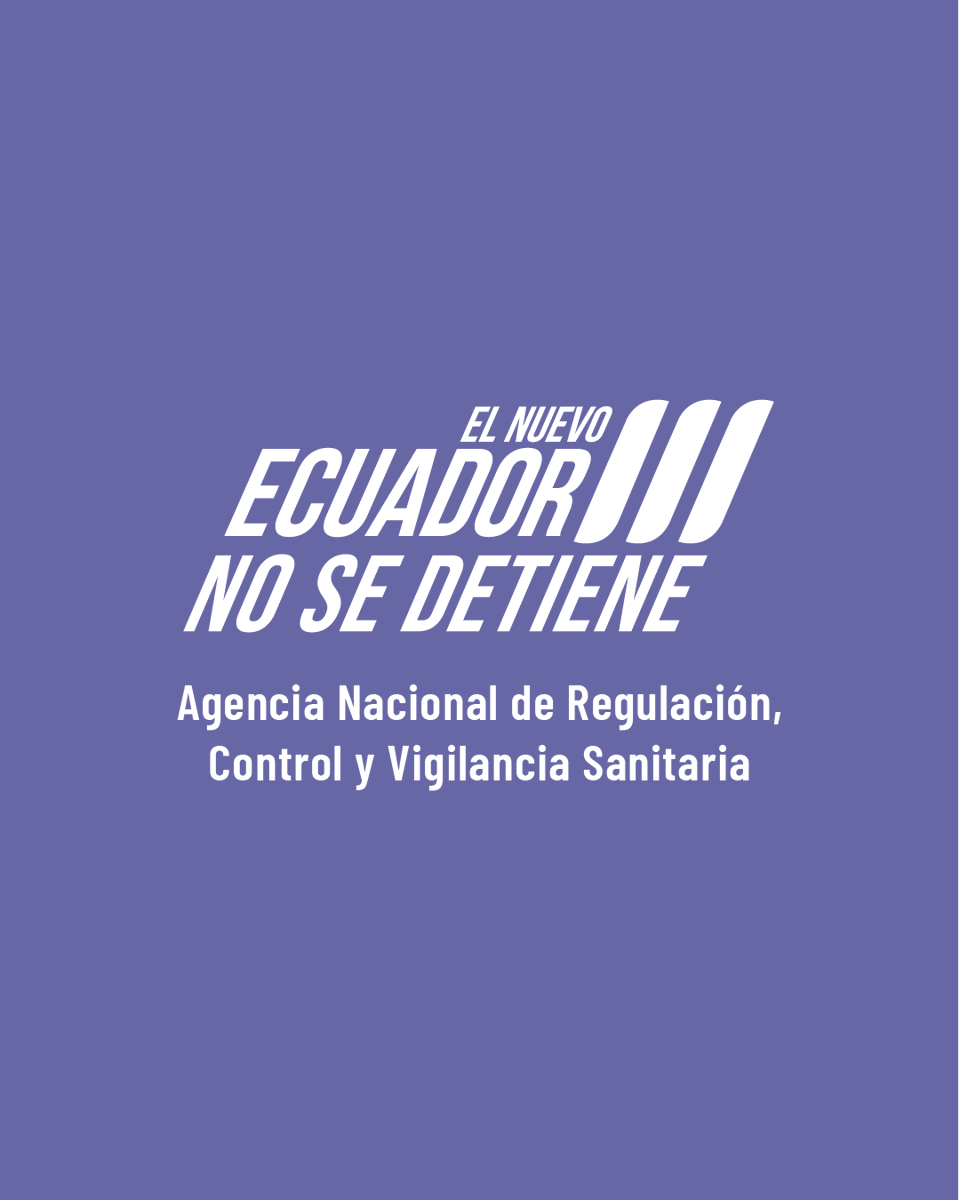 EL NUEVO
ECUADOR
NO SE DETIENE

Agencia Nacional de Regulación, Control y Vigilancia Sanitaria